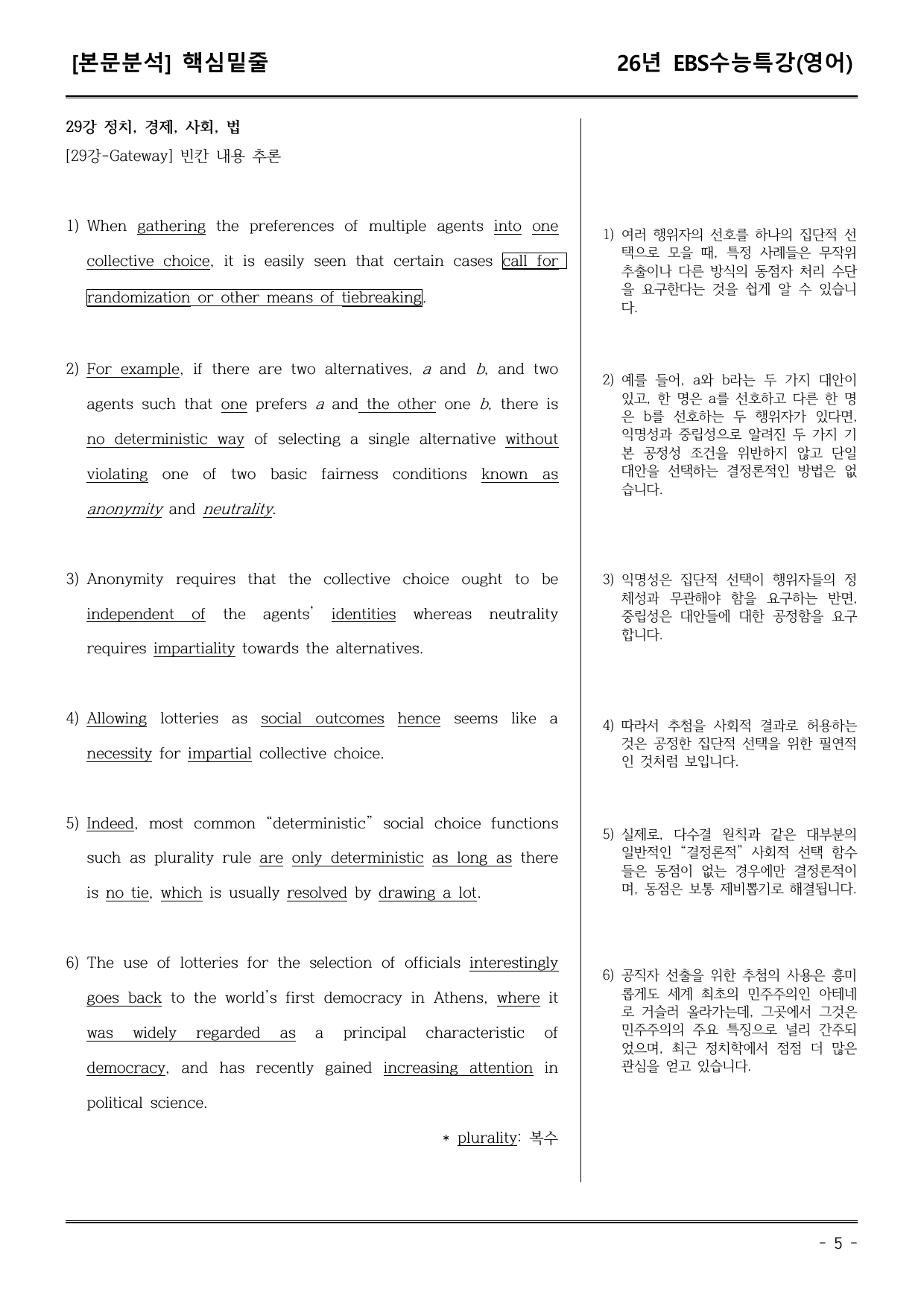 [본문분석] 핵심밑줄

26년 EBS수능특강(영어)

29강 정치, 경제, 사회, 법

[29강-Gateway] 빈칸 내용 추론

1) When gathering the preferences of multiple agents into one collective choice, it is easily seen that certain cases call for randomization or other means of tiebreaking.

2) For example, if there are two alternatives, a and b, and two agents such that one prefers a and the other one b, there is no deterministic way of selecting a single alternative without violating one of two basic fairness conditions known as anonymity and neutrality.

3) Anonymity requires that the collective choice ought to be independent of the agents' identities whereas neutrality requires impartiality towards the alternatives.

4) Allowing lotteries as social outcomes hence seems like a necessity for impartial collective choice.

5) Indeed, most common "deterministic" social choice functions such as plurality rule are only deterministic as long as there is no tie, which is usually resolved by drawing a lot.

6) The use of lotteries for the selection of officials interestingly goes back to the world's first democracy in Athens, where it was widely regarded as a principal characteristic of democracy, and has recently gained increasing attention in political science.

* plurality: 복수

1) 여러 행위자의 선호를 하나의 집단적 선택으로 모을 때, 특정 사례들은 무작위 추출이나 다른 방식의 동점자 처리 수단을 요구한다는 것을 쉽게 알 수 있습니다.

2) 예를 들어, a와 b라는 두 가지 대안이 있고, 한 명은 a를 선호하고 다른 한 명은 b를 선호하는 두 행위자가 있다면, 익명성과 중립성으로 알려진 두 가지 기본 공정성 조건을 위반하지 않고 단일 대안을 선택하는 결정론적인 방법은 없습니다.

3) 익명성은 집단적 선택이 행위자들의 정체성과 무관해야 함을 요구하는 반면, 중립성은 대안들에 대한 공정함을 요구합니다.

4) 따라서 추첨을 사회적 결과로 허용하는 것은 공정한 집단적 선택을 위한 필연적인 것처럼 보입니다.

5) 실제로, 다수결 원칙과 같은 대부분의 일반적인 "결정론적" 사회적 선택 함수들은 동점이 없는 경우에만 결정론적이며, 동점은 보통 제비뽑기로 해결됩니다.

6) 공직자 선출을 위한 추첨의 사용은 흥미롭게도 세계 최초의 민주주의인 아테네로 거슬러 올라가는데, 그곳에서 그것은 민주주의의 주요 특징으로 널리 간주되었으며, 최근 정치학에서 점점 더 많은 관심을 얻고 있습니다.

- 5 -